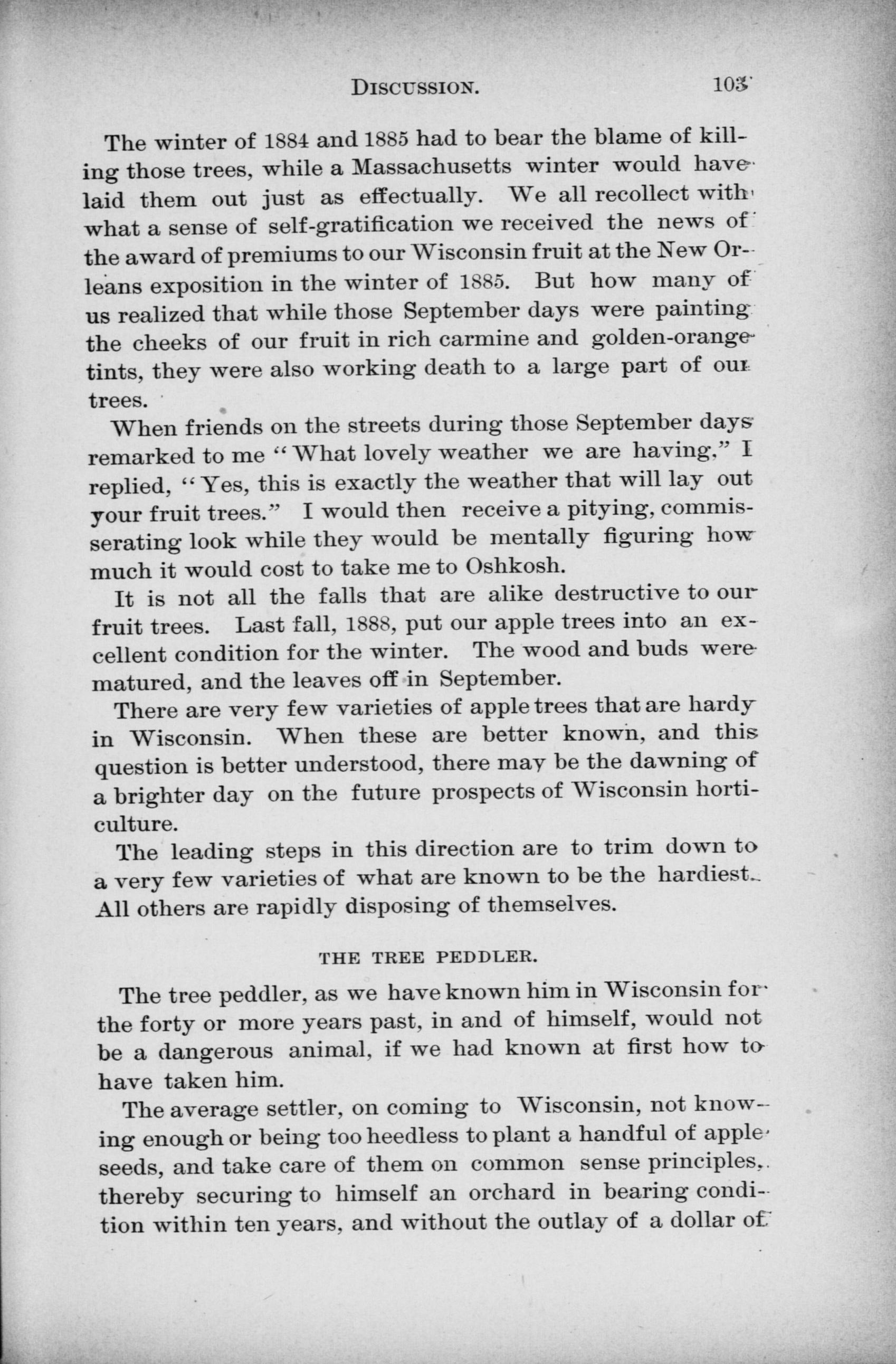 DISCUSSION. 103

The winter of 1884 and 1885 had to bear the blame of killing those trees, while a Massachusetts winter would have laid them out just as effectually. We all recollect with what a sense of self-gratification we received the news of the award of premiums to our Wisconsin fruit at the New Orleans exposition in the winter of 1885. But how many of us realized that while those September days were painting the cheeks of our fruit in rich carmine and golden-orange tints, they were also working death to a large part of our trees.

When friends on the streets during those September days remarked to me "What lovely weather we are having," I replied, "Yes, this is exactly the weather that will lay out your fruit trees." I would then receive a pitying, commisserating look while they would be mentally figuring how much it would cost to take me to Oshkosh.

It is not all the falls that are alike destructive to our fruit trees. Last fall, 1888, put our apple trees into an excellent condition for the winter. The wood and buds were matured, and the leaves off in September.

There are very few varieties of apple trees that are hardy in Wisconsin. When these are better known, and this question is better understood, there may be the dawning of a brighter day on the future prospects of Wisconsin horticulture.

The leading steps in this direction are to trim down to a very few varieties of what are known to be the hardiest. All others are rapidly disposing of themselves.

THE TREE PEDDLER.

The tree peddler, as we have known him in Wisconsin for the forty or more years past, in and of himself, would not be a dangerous animal, if we had known at first how to have taken him.

The average settler, on coming to Wisconsin, not knowing enough or being too heedless to plant a handful of apple seeds, and take care of them on common sense principles, thereby securing to himself an orchard in bearing condition within ten years, and without the outlay of a dollar of